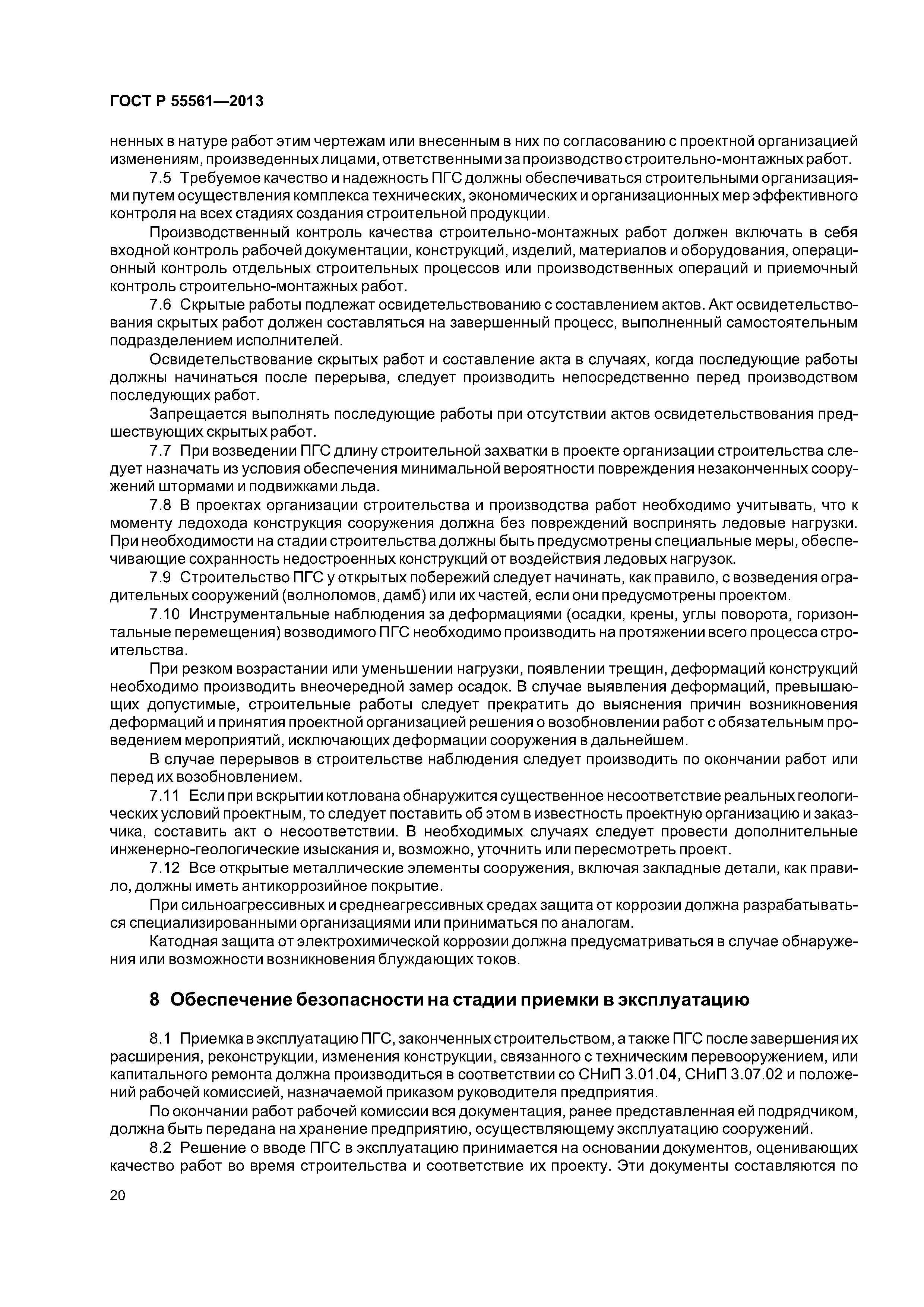 ГОСТ Р 55561—2013

ненных в натуре работ этим чертежам или внесенным в них по согласованию с проектной организацией изменениям, произведенных лицами, ответственными за производство строительно-монтажных работ.

7.5 Требуемое качество и надежность ПГС должны обеспечиваться строительными организациями путем осуществления комплекса технических, экономических и организационных мер эффективного контроля на всех стадиях создания строительной продукции.

Производственный контроль качества строительно-монтажных работ должен включать в себя входной контроль рабочей документации, конструкций, изделий, материалов и оборудования, операционный контроль отдельных строительных процессов или производственных операций и приемочный контроль строительно-монтажных работ.

7.6 Скрытые работы подлежат освидетельствованию с составлением актов. Акт освидетельствования скрытых работ должен составляться на завершенный процесс, выполненный самостоятельным подразделением исполнителей.

Освидетельствование скрытых работ и составление акта в случаях, когда последующие работы должны начинаться после перерыва, следует производить непосредственно перед производством последующих работ.

Запрещается выполнять последующие работы при отсутствии актов освидетельствования предшествующих скрытых работ.

7.7 При возведении ПГС длину строительной захватки в проекте организации строительства следует назначать из условия обеспечения минимальной вероятности повреждения незаконченных сооружений штормами и подвижками льда.

7.8 В проектах организации строительства и производства работ необходимо учитывать, что к моменту ледохода конструкция сооружения должна без повреждений воспринять ледовые нагрузки. При необходимости на стадии строительства должны быть предусмотрены специальные меры, обеспечивающие сохранность недостроенных конструкций от воздействия ледовых нагрузок.

7.9 Строительство ПГС у открытых побережий следует начинать, как правило, с возведения оградительных сооружений (волноломов, дамб) или их частей, если они предусмотрены проектом.

7.10 Инструментальные наблюдения за деформациями (осадки, крены, углы поворота, горизонтальные перемещения) возводимого ПГС необходимо производить на протяжении всего процесса строительства.

При резком возрастании или уменьшении нагрузки, появлении трещин, деформаций конструкций необходимо производить внеочередной замер осадок. В случае выявления деформаций, превышающих допустимые, строительные работы следует прекратить до выяснения причин возникновения деформаций и принятия проектной организацией решения о возобновлении работ с обязательным проведением мероприятий, исключающих деформации сооружения в дальнейшем.

В случае перерывов в строительстве наблюдения следует производить по окончании работ или перед их возобновлением.

7.11 Если при вскрытии котлована обнаружится существенное несоответствие реальных геологических условий проектным, то следует поставить об этом в известность проектную организацию и заказчика, составить акт о несоответствии. В необходимых случаях следует провести дополнительные инженерно-геологические изыскания и, возможно, уточнить или пересмотреть проект.

7.12 Все открытые металлические элементы сооружения, включая закладные детали, как правило, должны иметь антикоррозийное покрытие.

При сильноагрессивных и среднеагрессивных средах защита от коррозии должна разрабатываться специализированными организациями или приниматься по аналогам.

Катодная защита от электрохимической коррозии должна предусматриваться в случае обнаружения или возможности возникновения блуждающих токов.

8 Обеспечение безопасности на стадии приемки в эксплуатацию

8.1 Приемка в эксплуатацию ПГС, законченных строительством, а также ПГС после завершения их расширения, реконструкции, изменения конструкции, связанного с техническим перевооружением, или капитального ремонта должна производиться в соответствии со СНиП 3.01.04, СНиП 3.07.02 и положений рабочей комиссией, назначаемой приказом руководителя предприятия.

По окончании работ рабочей комиссии вся документация, ранее представленная ей подрядчиком, должна быть передана на хранение предприятию, осуществляющему эксплуатацию сооружений.

8.2 Решение о вводе ПГС в эксплуатацию принимается на основании документов, оценивающих качество работ во время строительства и соответствие их проекту. Эти документы составляются по

20